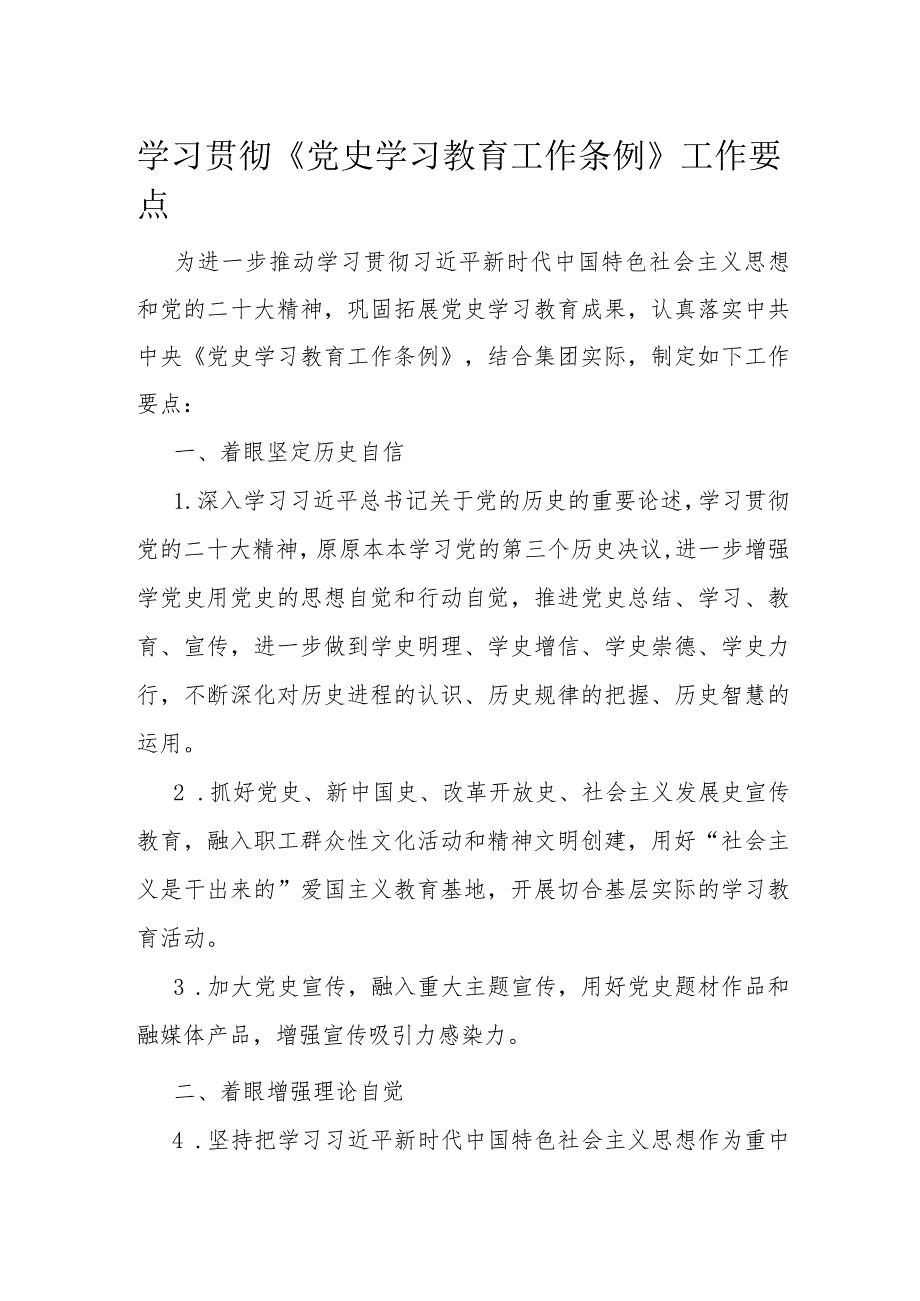 学习贯彻《党史学习教育工作条例》工作要点

为进一步推动学习贯彻习近平新时代中国特色社会主义思想和党的二十大精神，巩固拓展党史学习教育成果，认真落实中共中央《党史学习教育工作条例》，结合集团实际，制定如下工作要点：

一、着眼坚定历史自信

1.深入学习习近平总书记关于党的历史的重要论述，学习贯彻党的二十大精神，原原本本学习党的第三个历史决议，进一步增强学党史用党史的思想自觉和行动自觉，推进党史总结、学习、教育、宣传，进一步做到学史明理、学史增信、学史崇德、学史力行，不断深化对历史进程的认识、历史规律的把握、历史智慧的运用。

2.抓好党史、新中国史、改革开放史、社会主义发展史宣传教育，融入职工群众性文化活动和精神文明创建，用好“社会主义是干出来的”爱国主义教育基地，开展切合基层实际的学习教育活动。

3.加大党史宣传，融入重大主题宣传，用好党史题材作品和融媒体产品，增强宣传吸引力感染力。

二、着眼增强理论自觉

4.坚持把学习习近平新时代中国特色社会主义思想作为重中